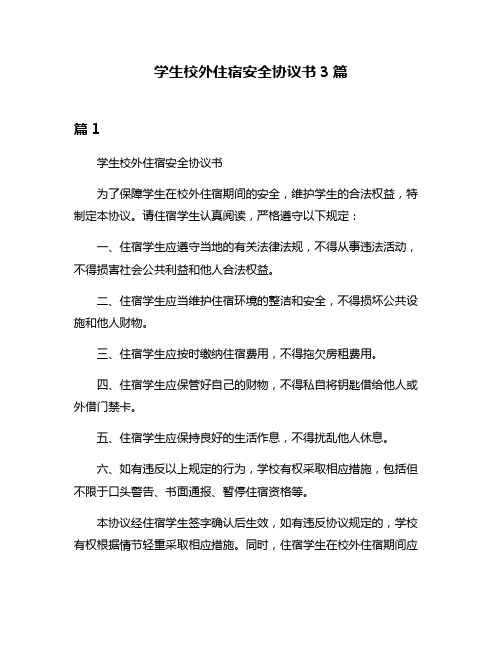 学生校外住宿安全协议书3篇

篇1

学生校外住宿安全协议书

为了保障学生在校外住宿期间的安全，维护学生的合法权益，特制定本协议。请住宿学生认真阅读，严格遵守以下规定：

一、住宿学生应遵守当地的有关法律法规，不得从事违法活动，不得损害社会公共利益和他人合法权益。

二、住宿学生应当维护住宿环境的整洁和安全，不得损坏公共设施和他人财物。

三、住宿学生应按时缴纳住宿费用，不得拖欠房租费用。

四、住宿学生应保管好自己的财物，不得私自将钥匙借给他人或外借门禁卡。

五、住宿学生应保持良好的生活作息，不得扰乱他人休息。

六、如有违反以上规定的行为，学校有权采取相应措施，包括但不限于口头警告、书面通报、暂停住宿资格等。

本协议经住宿学生签字确认后生效，如有违反协议规定的，学校有权根据情节轻重采取相应措施。同时，住宿学生在校外住宿期间应